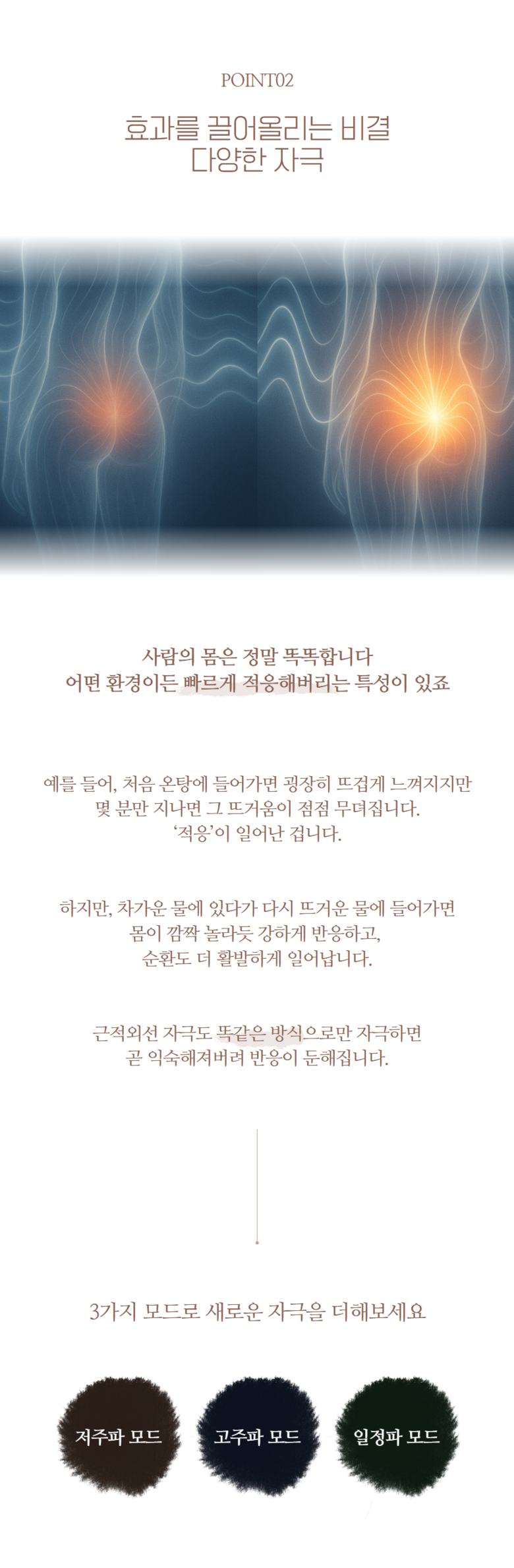 POINT02

효과를 끌어올리는 비결
다양한 자극

사람의 몸은 정말 똑똑합니다
어떤 환경이든 빠르게 적응해버리는 특성이 있죠

예를 들어, 처음 온탕에 들어가면 굉장히 뜨겁게 느껴지지만
몇 분만 지나면 그 뜨거움이 점점 무뎌집니다.
'적응'이 일어난 겁니다.

하지만, 차가운 물에 있다가 다시 뜨거운 물에 들어가면
몸이 깜짝 놀라듯 강하게 반응하고,
순환도 더 활발하게 일어납니다.

근적외선 자극도 똑같은 방식으로만 자극하면
곧 익숙해져버려 반응이 둔해집니다.

3가지 모드로 새로운 자극을 더해보세요

저주파 모드

고주파 모드

일정파 모드